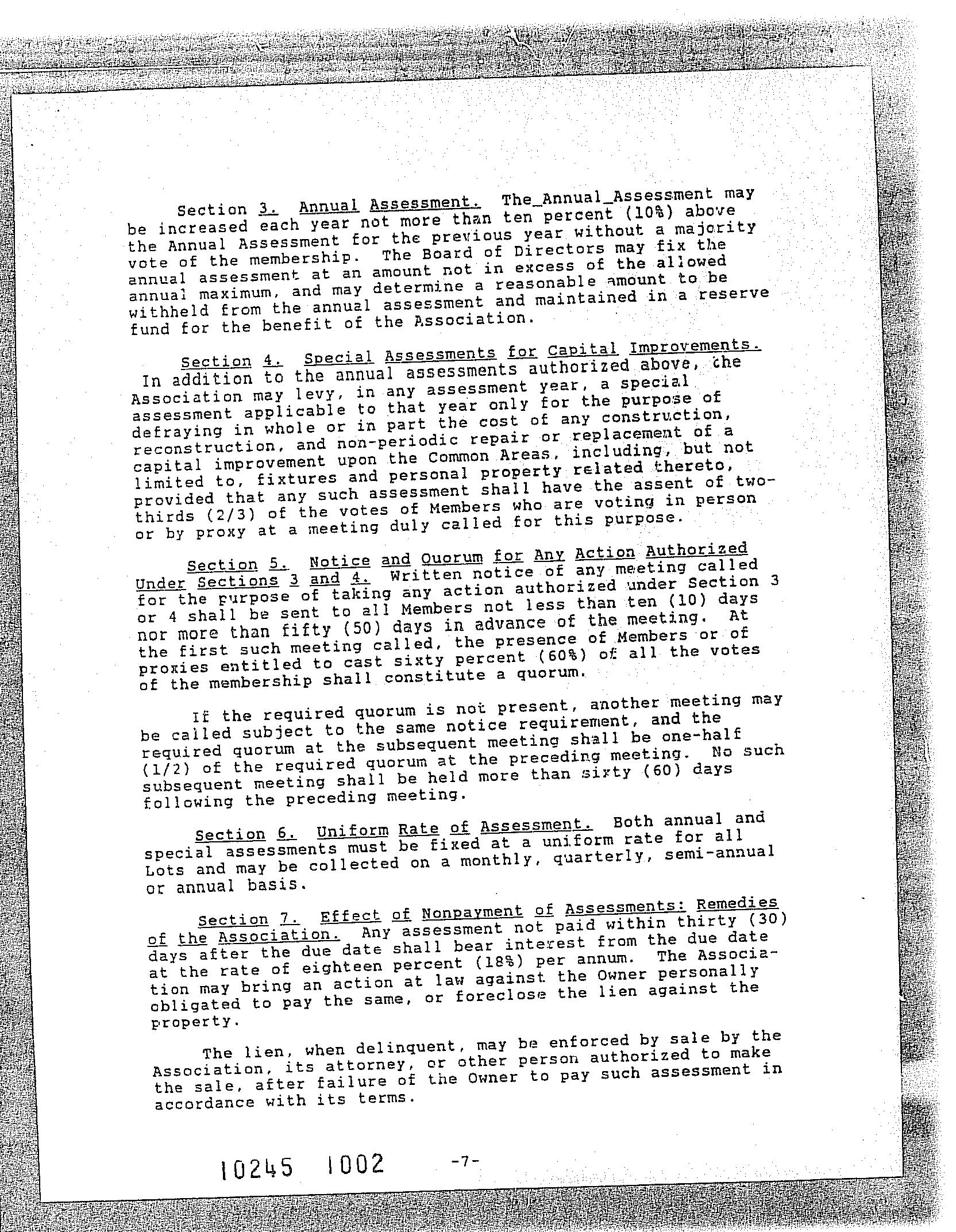 Section 3. Annual Assessment. The_Annual_Assessment may be increased each year not more than ten percent (10%) above the Annual Assessment for the previous year without a majority vote of the membership. The Board of Directors may fix the annual assessment at an amount not in excess of the allowed annual maximum, and may determine a reasonable amount to be withheld from the annual assessment and maintained in a reserve fund for the benefit of the Association.

Section 4. Special Assessments for Capital Improvements. In addition to the annual assessments authorized above, the Association may levy, in any assessment year, a special assessment applicable to that year only for the purpose of defraying in whole or in part the cost of any construction, reconstruction, and non-periodic repair or replacement of a capital improvement upon the Common Areas, including, but not limited to, fixtures and personal property related thereto, provided that any such assessment shall have the assent of two-thirds (2/3) of the votes of Members who are voting in person or by proxy at a meeting duly called for this purpose.

Section 5. Notice and Quorum for Any Action Authorized Under Sections 3 and 4. Written notice of any meeting called for the purpose of taking any action authorized under Section 3 or 4 shall be sent to all Members not less than ten (10) days nor more than fifty (50) days in advance of the meeting. At the first such meeting called, the presence of Members or of proxies entitled to cast sixty percent (60%) of all the votes of the membership shall constitute a quorum.

If the required quorum is not present, another meeting may be called subject to the same notice requirement, and the required quorum at the subsequent meeting shall be one-half (1/2) of the required quorum at the preceding meeting. No such subsequent meeting shall be held more than sixty (60) days following the preceding meeting.

Section 6. Uniform Rate of Assessment. Both annual and special assessments must be fixed at a uniform rate for all Lots and may be collected on a monthly, quarterly, semi-annual or annual basis.

Section 7. Effect of Nonpayment of Assessments: Remedies of the Association. Any assessment not paid within thirty (30) days after the due date shall bear interest from the due date at the rate of eighteen percent (18%) per annum. The Association may bring an action at law against the Owner personally obligated to pay the same, or foreclose the lien against the property.

The lien, when delinquent, may be enforced by sale by the Association, its attorney, or other person authorized to make the sale, after failure of the Owner to pay such assessment in accordance with its terms.

10245 1002 -7-